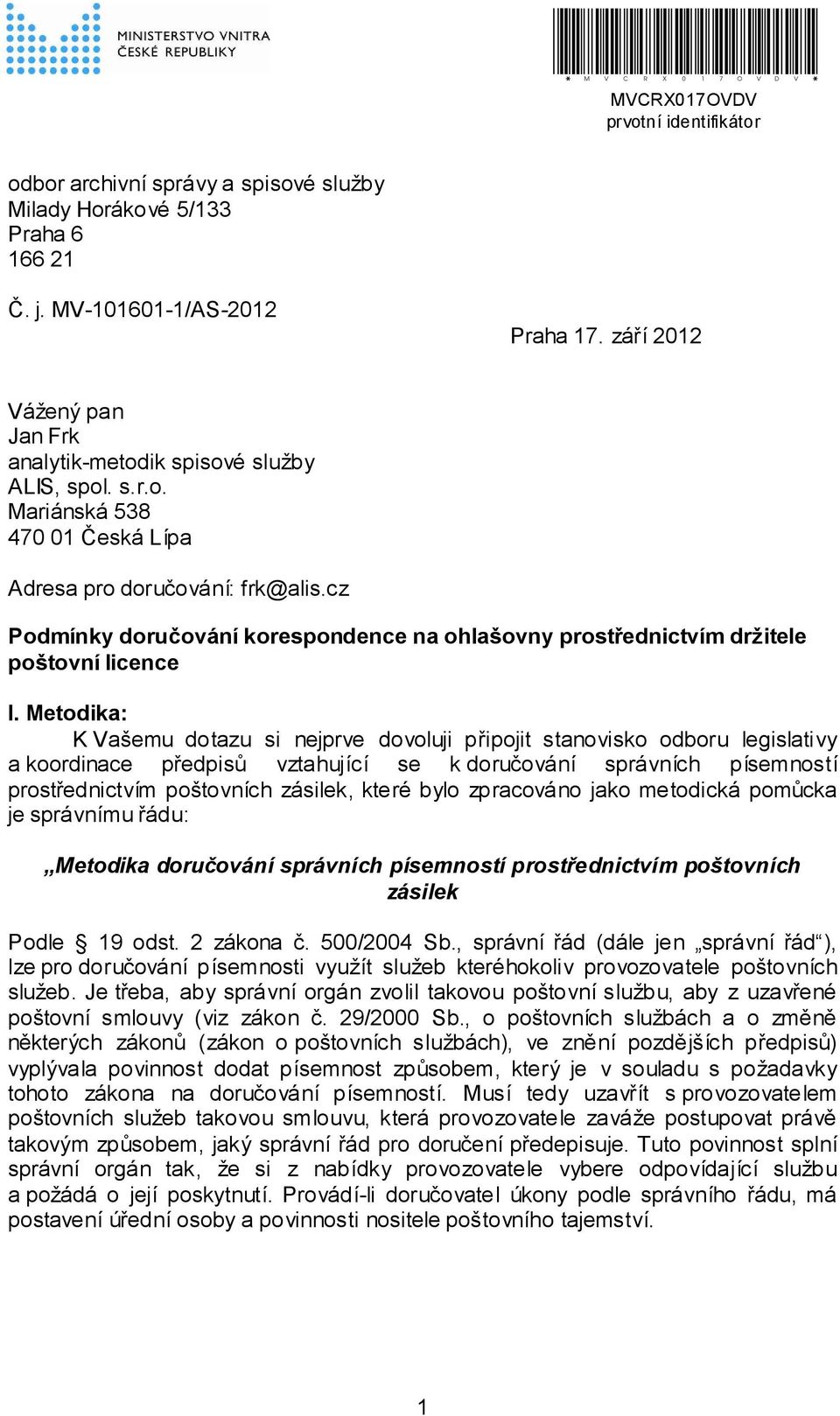 MINISTERSTVO VNITRA
ČESKÉ REPUBLIKY

* M V C R X 0 1 7 O V D V *
MVCRX017OVDV
prvotní identifikátor

odbor archivní správy a spisové služby
Milady Horákové 5/133
Praha 6
166 21

Č. j. MV-101601-1/AS-2012

Praha 17. září 2012

Vážený pan
Jan Frk
analytik-metodik spisové služby
ALIS, spol. s.r.o.
Mariánská 538
470 01 Česká Lípa

Adresa pro doručování: frk@alis.cz

Podmínky doručování korespondence na ohlašovny prostřednictvím držitele poštovní licence

I. Metodika:
K Vašemu dotazu si nejprve dovoluji připojit stanovisko odboru legislativy a koordinace předpisů vztahující se k doručování správních písemností prostřednictvím poštovních zásilek, které bylo zpracováno jako metodická pomůcka je správnímu řádu:

„Metodika doručování správních písemností prostřednictvím poštovních zásilek

Podle § 19 odst. 2 zákona č. 500/2004 Sb., správní řád (dále jen „správní řád“), lze pro doručování písemnosti využít služeb kteréhokoliv provozovatele poštovních služeb. Je třeba, aby správní orgán zvolil takovou poštovní službu, aby z uzavřené poštovní smlouvy (viz zákon č. 29/2000 Sb., o poštovních službách a o změně některých zákonů (zákon o poštovních službách), ve znění pozdějších předpisů) vyplývala povinnost dodat písemnost způsobem, který je v souladu s požadavky tohoto zákona na doručování písemností. Musí tedy uzavřít s provozovatelem poštovních služeb takovou smlouvu, která provozovatele zaváže postupovat právě takovým způsobem, jaký správní řád pro doručení předepisuje. Tuto povinnost splní správní orgán tak, že si z nabídky provozovatele vybere odpovídající službu a požádá o její poskytnutí. Provádí-li doručovatel úkony podle správního řádu, má postavení úřední osoby a povinnosti nositele poštovního tajemství.

1